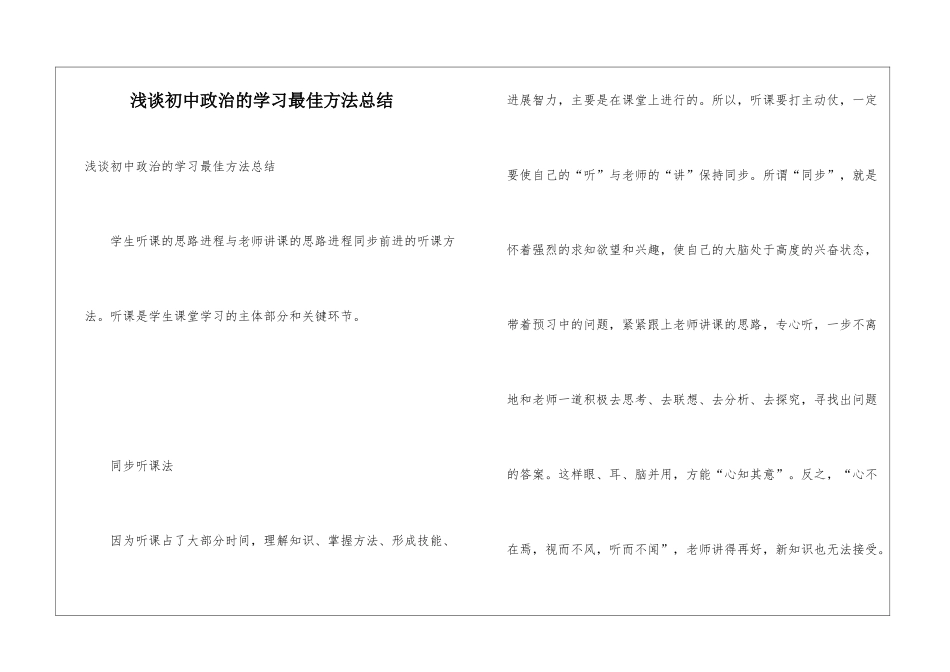 浅谈初中政治的学习最佳方法总结

浅谈初中政治的学习最佳方法总结

学生听课的思路进程与老师讲课的思路进程同步前进的听课方法。听课是学生课堂学习的主体部分和关键环节。

同步听课法

因为听课占了大部分时间，理解知识、掌握方法、形成技能、进展智力，主要是在课堂上进行的。所以，听课要打主动仗，一定要使自己的“听”与老师的“讲”保持同步。所谓“同步”，就是怀着强烈的求知欲望和兴趣，使自己的大脑处于高度的兴奋状态，带着预习中的问题，紧紧跟上老师讲课的思路，专心听，一步不离地和老师一道积极去思考、去联想、去分析、去探究，寻找出问题的答案。这样眼、耳、脑并用，方能“心知其意”。反之，“心不在焉，视而不风，听而不闻”，老师讲得再好，新知识也无法接受。